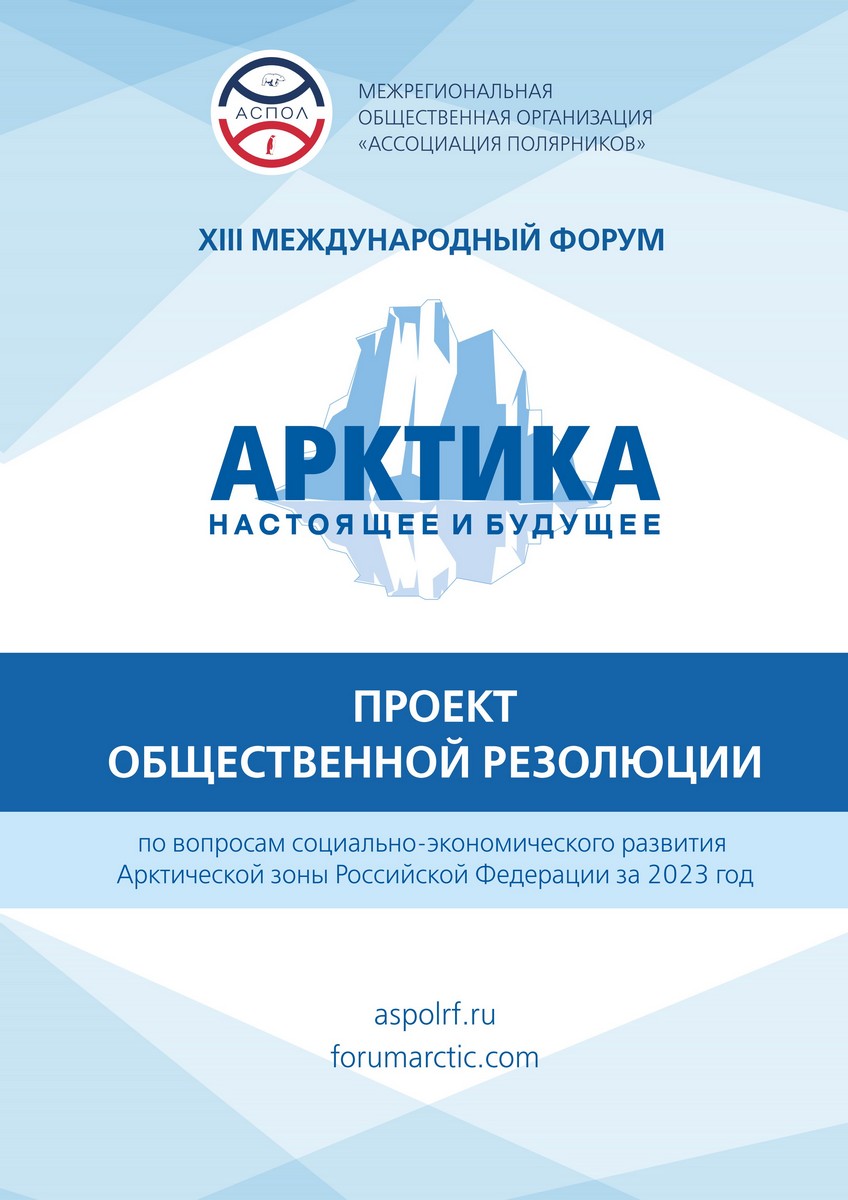 АСПОЛ

МЕЖРЕГИОНАЛЬНАЯ ОБЩЕСТВЕННАЯ ОРГАНИЗАЦИЯ «АССОЦИАЦИЯ ПОЛЯРНИКОВ»

XIII МЕЖДУНАРОДНЫЙ ФОРУМ

АРКТИКА
НАСТОЯЩЕЕ И БУДУЩЕЕ

ПРОЕКТ
ОБЩЕСТВЕННОЙ РЕЗОЛЮЦИИ

по вопросам социально-экономического развития Арктической зоны Российской Федерации за 2023 год

aspolrf.ru
forumarctic.com